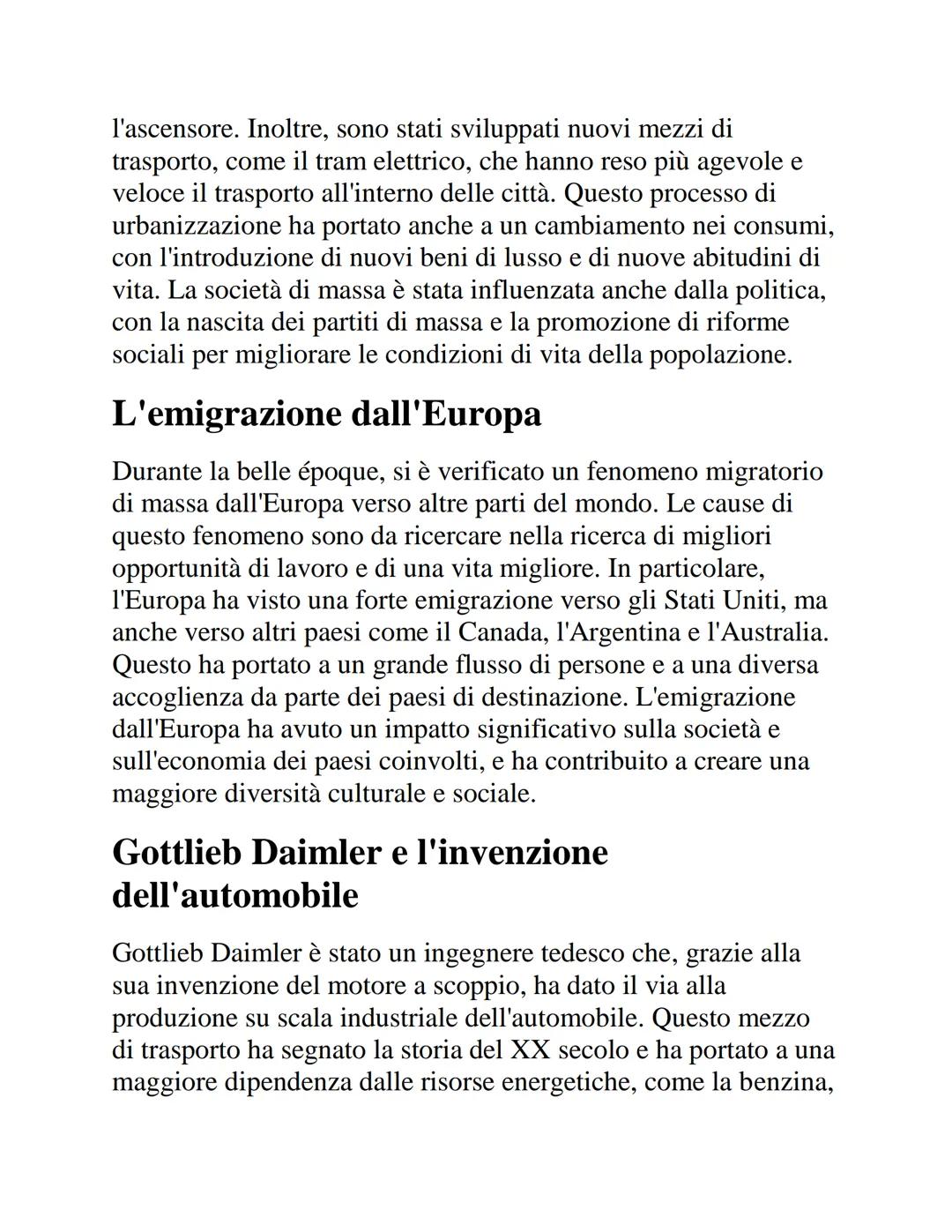 l'ascensore. Inoltre, sono stati sviluppati nuovi mezzi di trasporto, come il tram elettrico, che hanno reso più agevole e veloce il trasporto all'interno delle città. Questo processo di urbanizzazione ha portato anche a un cambiamento nei consumi, con l'introduzione di nuovi beni di lusso e di nuove abitudini di vita. La società di massa è stata influenzata anche dalla politica, con la nascita dei partiti di massa e la promozione di riforme sociali per migliorare le condizioni di vita della popolazione.

L'emigrazione dall'Europa

Durante la belle époque, si è verificato un fenomeno migratorio di massa dall'Europa verso altre parti del mondo. Le cause di questo fenomeno sono da ricercare nella ricerca di migliori opportunità di lavoro e di una vita migliore. In particolare, l'Europa ha visto una forte emigrazione verso gli Stati Uniti, ma anche verso altri paesi come il Canada, l'Argentina e l'Australia. Questo ha portato a un grande flusso di persone e a una diversa accoglienza da parte dei paesi di destinazione. L'emigrazione dall'Europa ha avuto un impatto significativo sulla società e sull'economia dei paesi coinvolti, e ha contribuito a creare una maggiore diversità culturale e sociale.

Gottlieb Daimler e l'invenzione dell'automobile

Gottlieb Daimler è stato un ingegnere tedesco che, grazie alla sua invenzione del motore a scoppio, ha dato il via alla produzione su scala industriale dell'automobile. Questo mezzo di trasporto ha segnato la storia del XX secolo e ha portato a una maggiore dipendenza dalle risorse energetiche, come la benzina,